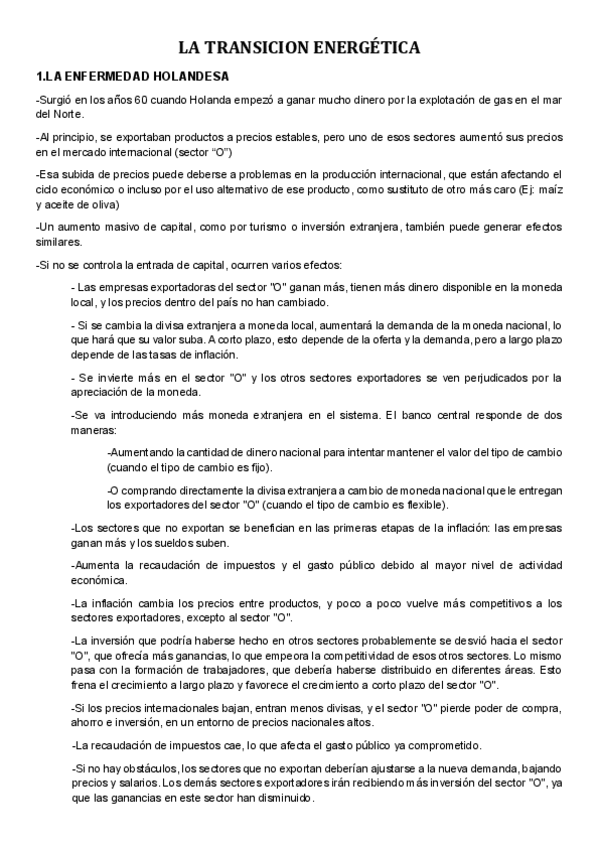 LA TRANSICION ENERGÉTICA

1.LA ENFERMEDAD HOLANDESA

-Surgió en los años 60 cuando Holanda empezó a ganar mucho dinero por la explotación de gas en el mar del Norte.

-Al principio, se exportaban productos a precios estables, pero uno de esos sectores aumentó sus precios en el mercado internacional (sector "O")

-Esa subida de precios puede deberse a problemas en la producción internacional, que están afectando el ciclo económico o incluso por el uso alternativo de ese producto, como sustituto de otro más caro (Ej: maíz y aceite de oliva)

-Un aumento masivo de capital, como por turismo o inversión extranjera, también puede generar efectos similares.

-Si no se controla la entrada de capital, ocurren varios efectos:

- Las empresas exportadoras del sector "O" ganan más, tienen más dinero disponible en la moneda local, y los precios dentro del país no han cambiado.

- Si se cambia la divisa extranjera a moneda local, aumentará la demanda de la moneda nacional, lo que hará que su valor suba. A corto plazo, esto depende de la oferta y la demanda, pero a largo plazo depende de las tasas de inflación.

- Se invierte más en el sector "O" y los otros sectores exportadores se ven perjudicados por la apreciación de la moneda.

-Se va introduciendo más moneda extranjera en el sistema. El banco central responde de dos maneras:

-Aumentando la cantidad de dinero nacional para intentar mantener el valor del tipo de cambio (cuando el tipo de cambio es fijo).

-O comprando directamente la divisa extranjera a cambio de moneda nacional que le entregan los exportadores del sector "O" (cuando el tipo de cambio es flexible).

-Los sectores que no exportan se benefician en las primeras etapas de la inflación: las empresas ganan más y los sueldos suben.

-Aumenta la recaudación de impuestos y el gasto público debido al mayor nivel de actividad económica.

-La inflación cambia los precios entre productos, y poco a poco vuelve más competitivos a los sectores exportadores, excepto al sector "O".

-La inversión que podría haberse hecho en otros sectores probablemente se desvió hacia el sector "O", que ofrecía más ganancias, lo que empeora la competitividad de esos otros sectores. Lo mismo pasa con la formación de trabajadores, que debería haberse distribuido en diferentes áreas. Esto frena el crecimiento a largo plazo y favorece el crecimiento a corto plazo del sector "O".

-Si los precios internacionales bajan, entran menos divisas, y el sector "O" pierde poder de compra, ahorro e inversión, en un entorno de precios nacionales altos.

-La recaudación de impuestos cae, lo que afecta el gasto público ya comprometido.

-Si no hay obstáculos, los sectores que no exportan deberían ajustarse a la nueva demanda, bajando precios y salarios. Los demás sectores exportadores irán recibiendo más inversión del sector "O", ya que las ganancias en este sector han disminuido.